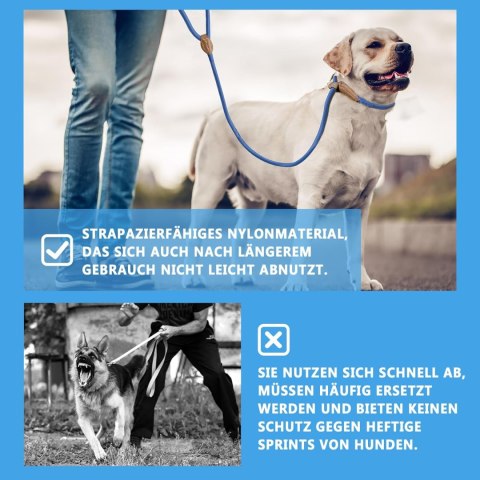 STRAPAZIERFÄHIGES NYLONMATERIAL, DAS SICH AUCH NACH LÄNGEREM GEBRAUCH NICHT LEICHT ABNUTZT.

SIE NUTZEN SICH SCHNELL AB, MÜSSEN HÄUFIG ERSETZT WERDEN UND BIETEN KEINEN SCHUTZ GEGEN HEFTIGE SPRINTS VON HUNDEN.